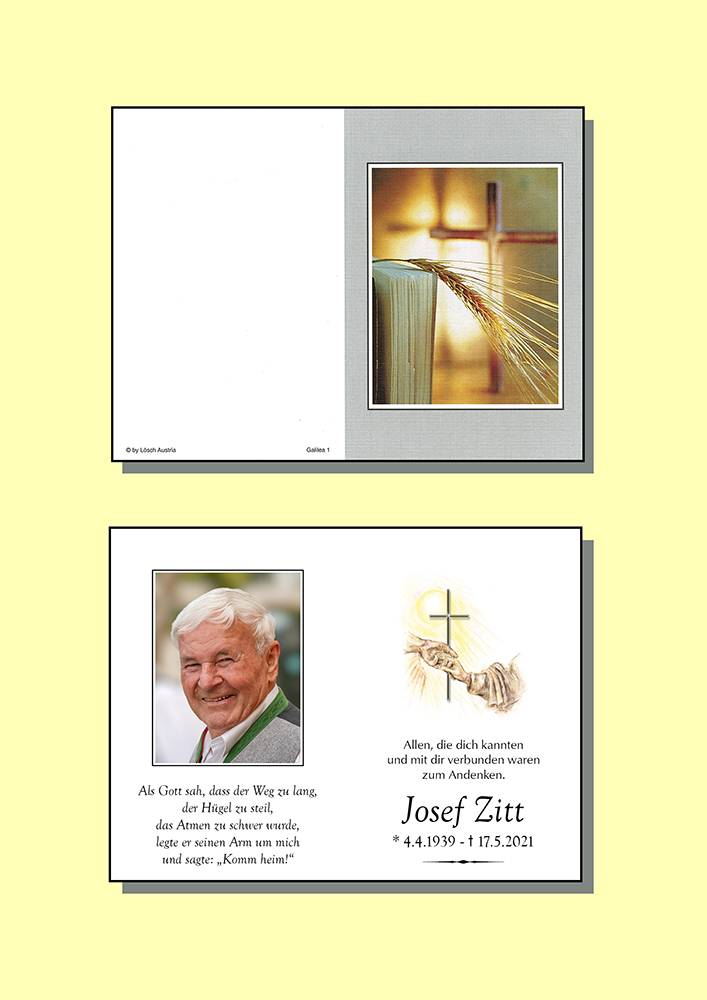 © by Lösch Austria

Galilea 1

Als Gott sah, dass der Weg zu lang,
der Hügel zu steil,
das Atmen zu schwer wurde,
legte er seinen Arm um mich
und sagte: „Komm heim!“

Allen, die dich kannten
und mit dir verbunden waren
zum Andenken.

Josef Zitt

* 4.4.1939 - † 17.5.2021